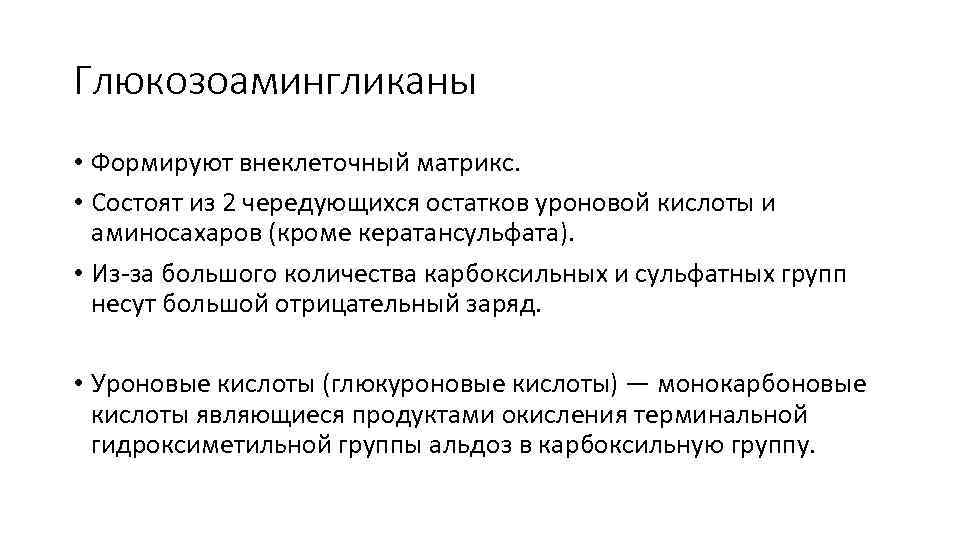 Глюкозоамингликаны

• Формируют внеклеточный матрикс.
• Состоят из 2 чередующихся остатков уроновой кислоты и аминосахаров (кроме кератансульфата).
• Из-за большого количества карбоксильных и сульфатных групп несут большой отрицательный заряд.

• Уроновые кислоты (глюкуроновые кислоты) — монокарбоновые кислоты являющиеся продуктами окисления терминальной гидроксиметильной группы альдоз в карбоксильную группу.